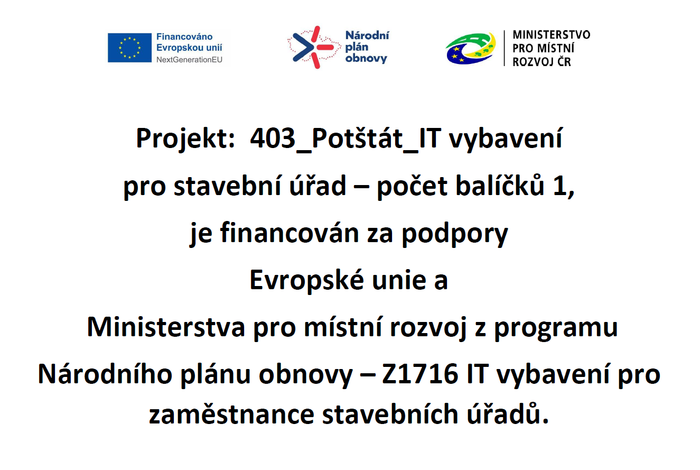 Financováno
Evropskou unií
NextGenerationEU

Národní
plán
obnovy

MINISTERSTVO
PRO MÍSTNÍ
ROZVOJ ČR

Projekt: 403_Potštát_IT vybavení pro stavební úřad – počet balíčků 1, je financován za podpory Evropské unie a Ministerstva pro místní rozvoj z programu Národního plánu obnovy – Z1716 IT vybavení pro zaměstnance stavebních úřadů.